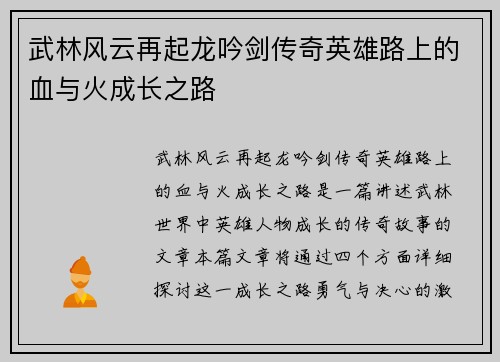 武林风云再起龙吟剑传奇英雄路上的血与火成长之路

武林风云再起龙吟剑传奇英雄路上的血与火成长之路是一篇讲述武林世界中英雄人物成长的传奇故事的文章本篇文章将通过四个方面详细探讨这一成长之路勇气与决心的激